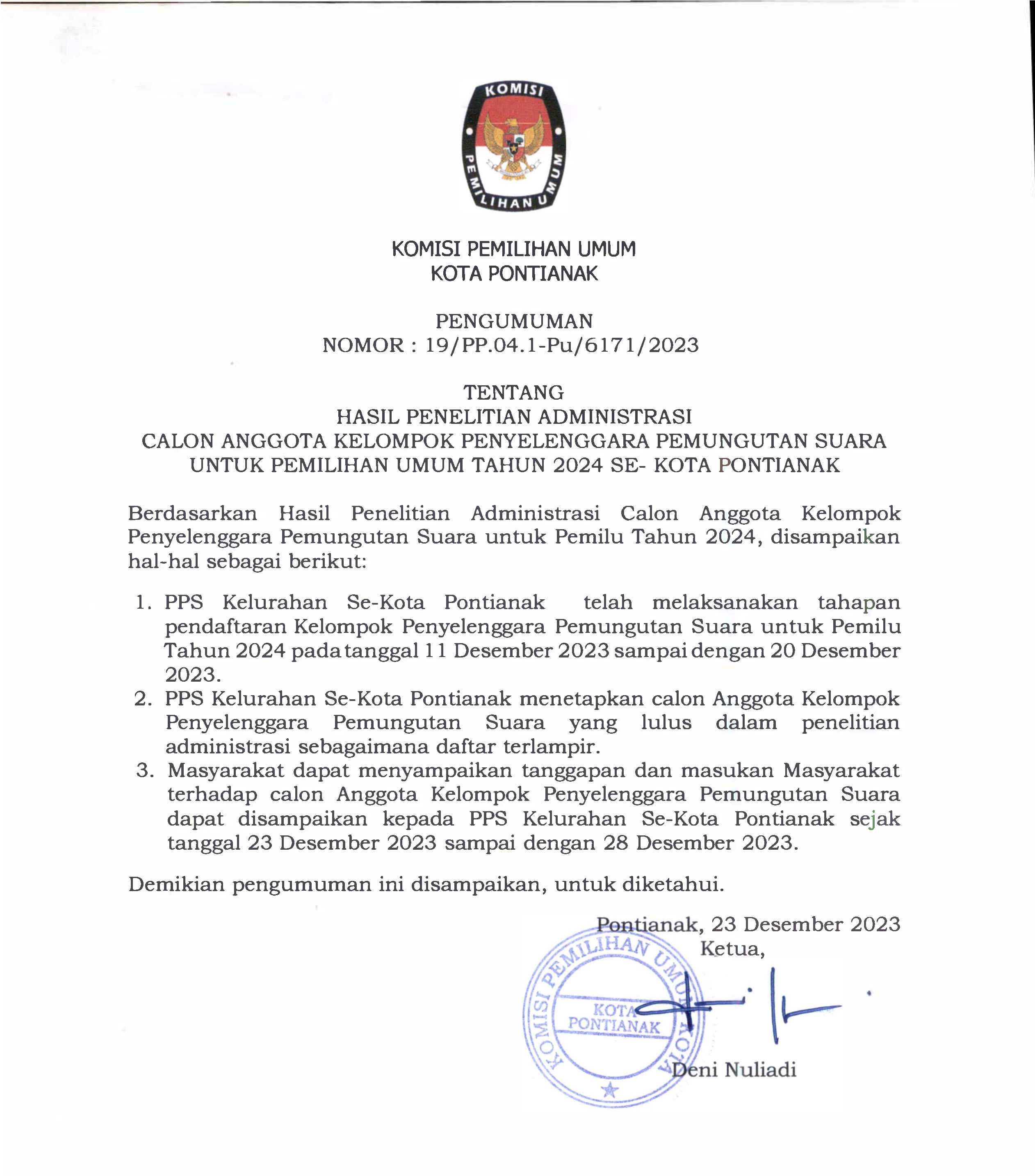 KOMISI PEMILIHAN UMUM

KOMISI PEMILIHAN UMUM
KOTA PONTIANAK

PENGUMUMAN
NOMOR : 19/PP.04.1-Pu/6171/2023

TENTANG
HASIL PENELITIAN ADMINISTRASI
CALON ANGGOTA KELOMPOK PENYELENGGARA PEMUNGUTAN SUARA
UNTUK PEMILIHAN UMUM TAHUN 2024 SE- KOTA PONTIANAK

Berdasarkan Hasil Penelitian Administrasi Calon Anggota Kelompok Penyelenggara Pemungutan Suara untuk Pemilu Tahun 2024, disampaikan hal-hal sebagai berikut:

1. PPS Kelurahan Se-Kota Pontianak telah melaksanakan tahapan pendaftaran Kelompok Penyelenggara Pemungutan Suara untuk Pemilu Tahun 2024 pada tanggal 11 Desember 2023 sampai dengan 20 Desember 2023.
2. PPS Kelurahan Se-Kota Pontianak menetapkan calon Anggota Kelompok Penyelenggara Pemungutan Suara yang lulus dalam penelitian administrasi sebagaimana daftar terlampir.
3. Masyarakat dapat menyampaikan tanggapan dan masukan Masyarakat terhadap calon Anggota Kelompok Penyelenggara Pemungutan Suara dapat disampaikan kepada PPS Kelurahan Se-Kota Pontianak sejak tanggal 23 Desember 2023 sampai dengan 28 Desember 2023.

Demikian pengumuman ini disampaikan, untuk diketahui.

Pontianak, 23 Desember 2023
Ketua,

KOMISI PEMILIHAN UMUM KOTA
KOTA PONTIANAK

Deni Nuliadi